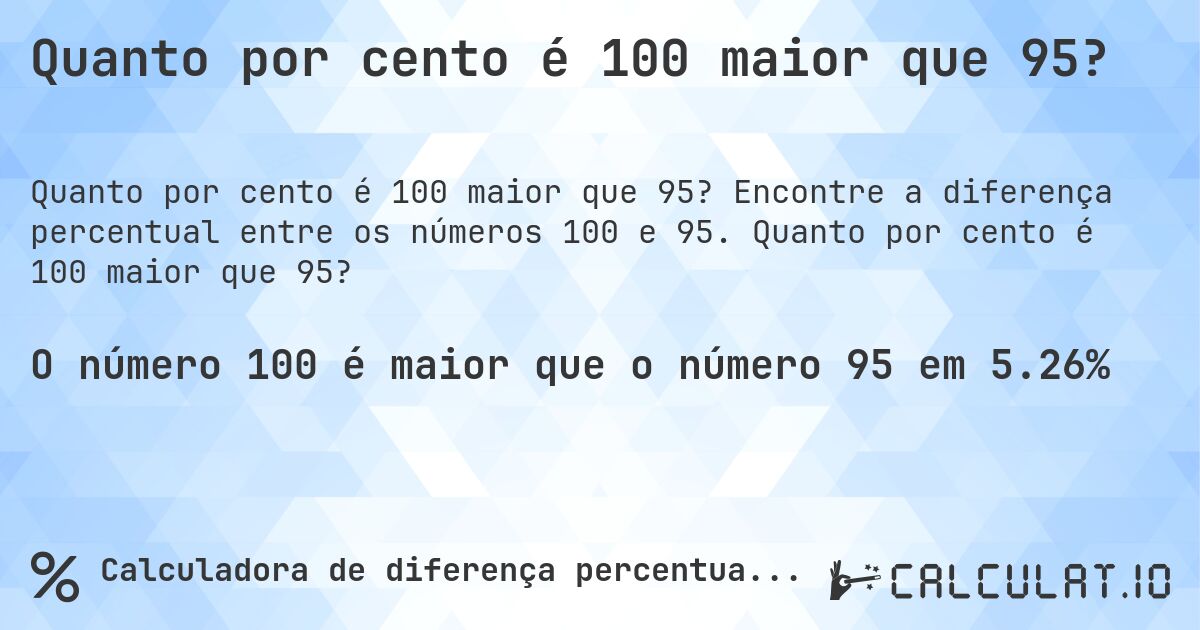 Quanto por cento é 100 maior que 95?

Quanto por cento é 100 maior que 95? Encontre a diferença percentual entre os números 100 e 95. Quanto por cento é 100 maior que 95?

O número 100 é maior que o número 95 em 5.26%

% Calculadora de diferença percentua...

CALCULAT.IO